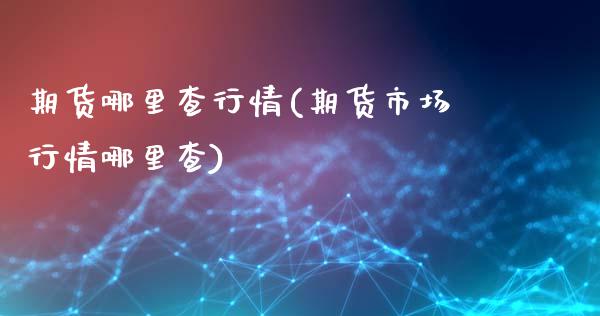 期货哪里查行情(期货市场行情哪里查)